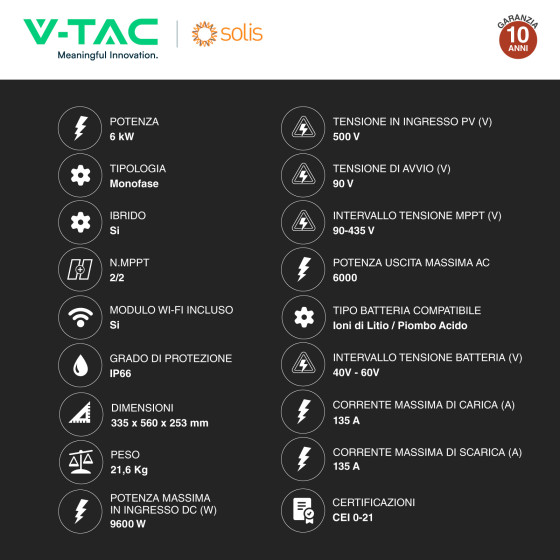 V-TAC
Meaningful Innovation.

solis

GARANZIA
10
ANNI

POTENZA
6 kW

TIPOLOGIA
Monofase

IBRIDO
Si

N.MPPT
2/2

MODULO WI-FI INCLUSO
Si

GRADO DI PROTEZIONE
IP66

DIMENSIONI
335 x 560 x 253 mm

PESO
21,6 Kg

POTENZA MASSIMA IN INGRESSO DC (W)
9600 W

TENSIONE IN INGRESSO PV (V)
500 V

TENSIONE DI AVVIO (V)
90 V

INTERVALLO TENSIONE MPPT (V)
90-435 V

POTENZA USCITA MASSIMA AC
6000

TIPO BATTERIA COMPATIBILE
Ioni di Litio / Piombo Acido

INTERVALLO TENSIONE BATTERIA (V)
40V - 60V

CORRENTE MASSIMA DI CARICA (A)
135 A

CORRENTE MASSIMA DI SCARICA (A)
135 A

CERTIFICAZIONI
CEI 0-21